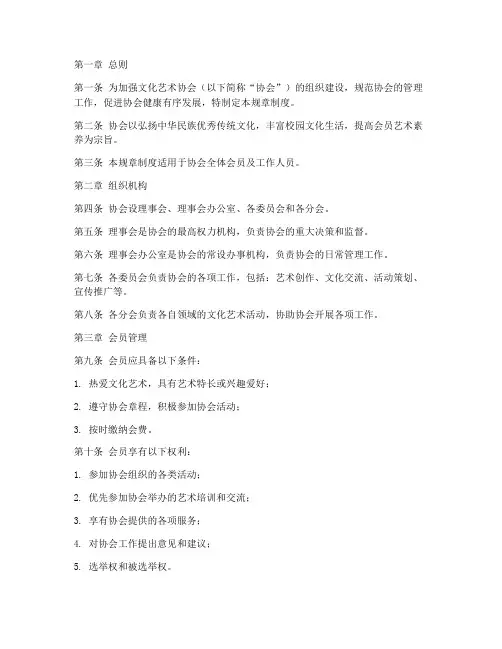 第一章 总则

第一条 为加强文化艺术协会（以下简称“协会”）的组织建设，规范协会的管理工作，促进协会健康有序发展，特制定本规章制度。

第二条 协会以弘扬中华民族优秀传统文化，丰富校园文化生活，提高会员艺术素养为宗旨。

第三条 本规章制度适用于协会全体会员及工作人员。

第二章 组织机构

第四条 协会设理事会、理事会办公室、各委员会和各分会。

第五条 理事会是协会的最高权力机构，负责协会的重大决策和监督。

第六条 理事会办公室是协会的常设办事机构，负责协会的日常管理工作。

第七条 各委员会负责协会的各项工作，包括：艺术创作、文化交流、活动策划、宣传推广等。

第八条 各分会负责各自领域的文化艺术活动，协助协会开展各项工作。

第三章 会员管理

第九条 会员应具备以下条件：

1. 热爱文化艺术，具有艺术特长或兴趣爱好；

2. 遵守协会章程，积极参加协会活动；

3. 按时缴纳会费。

第十条 会员享有以下权利：

1. 参加协会组织的各类活动；

2. 优先参加协会举办的艺术培训和交流；

3. 享有协会提供的各项服务；

4. 对协会工作提出意见和建议；

5. 选举权和被选举权。